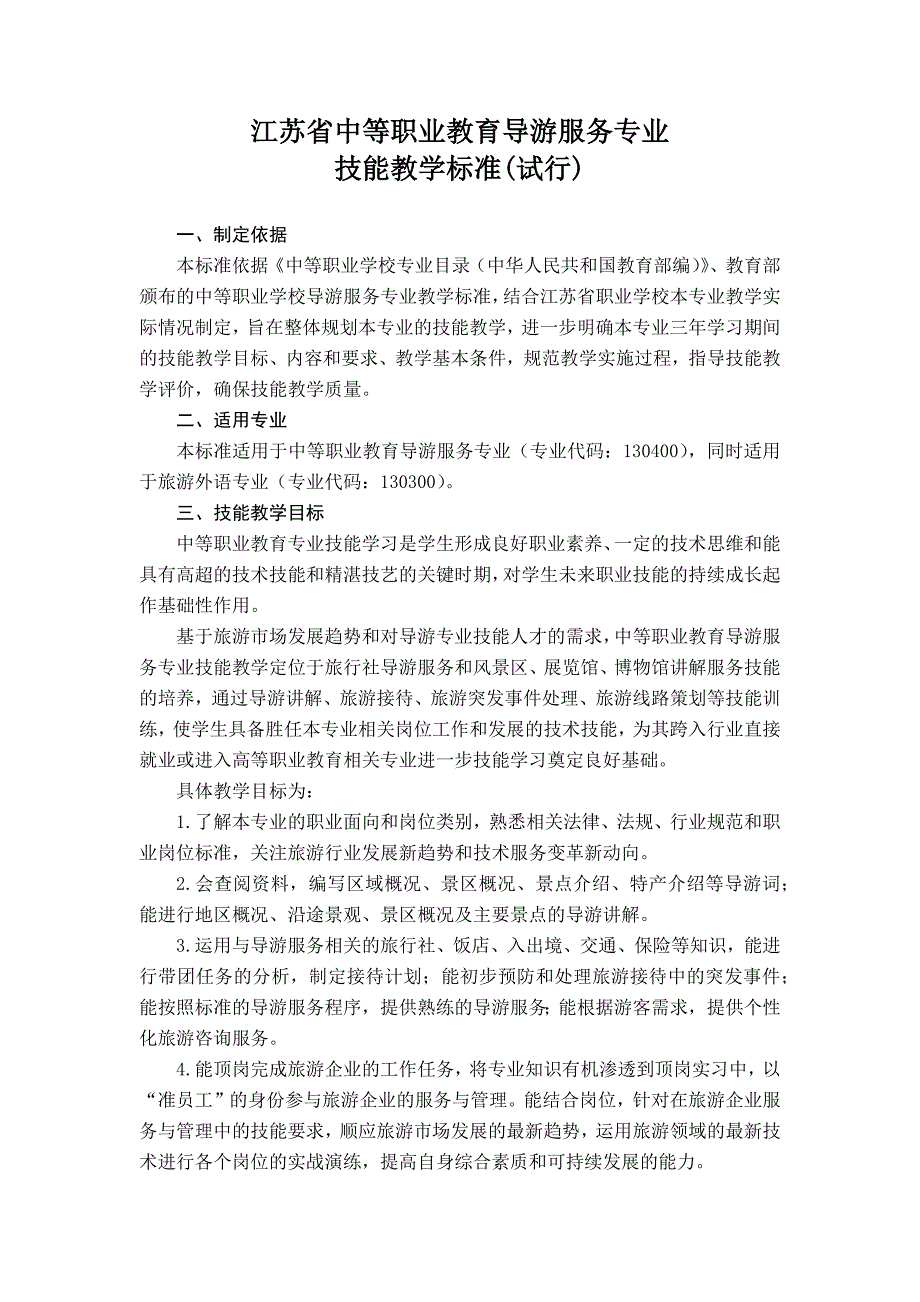 江苏省中等职业教育导游服务专业
技能教学标准(试行)

一、制定依据

本标准依据《中等职业学校专业目录（中华人民共和国教育部编）》、教育部颁布的中等职业学校导游服务专业教学标准，结合江苏省职业学校本专业教学实际情况制定，旨在整体规划本专业的技能教学，进一步明确本专业三年学习期间的技能教学目标、内容和要求、教学基本条件，规范教学实施过程，指导技能教学评价，确保技能教学质量。

二、适用专业

本标准适用于中等职业教育导游服务专业（专业代码：130400），同时适用于旅游外语专业（专业代码：130300）。

三、技能教学目标

中等职业教育专业技能学习是学生形成良好职业素养、一定的技术思维和能具有高超的技术技能和精湛技艺的关键时期，对学生未来职业技能的持续成长起作基础性作用。

基于旅游市场发展趋势和对导游专业技能人才的需求，中等职业教育导游服务专业技能教学定位于旅行社导游服务和风景区、展览馆、博物馆讲解服务技能的培养，通过导游讲解、旅游接待、旅游突发事件处理、旅游线路策划等技能训练，使学生具备胜任本专业相关岗位工作和发展的技术技能，为其跨入行业直接就业或进入高等职业教育相关专业进一步技能学习奠定良好基础。

具体教学目标为：

1.了解本专业的职业面向和岗位类别，熟悉相关法律、法规、行业规范和职业岗位标准，关注旅游行业发展新趋势和技术服务变革新动向。

2.会查阅资料，编写区域概况、景区概况、景点介绍、特产介绍等导游词；能进行地区概况、沿途景观、景区概况及主要景点的导游讲解。

3.运用与导游服务相关的旅行社、饭店、入出境、交通、保险等知识，能进行带团任务的分析，制定接待计划；能初步预防和处理旅游接待中的突发事件；能按照标准的导游服务程序，提供熟练的导游服务；能根据游客需求，提供个性化旅游咨询服务。

4.能顶岗完成旅游企业的工作任务，将专业知识有机渗透到顶岗实习中，以“准员工”的身份参与旅游企业的服务与管理。能结合岗位，针对在旅游企业服务与管理中的技能要求，顺应旅游市场发展的最新趋势，运用旅游领域的最新技术进行各个岗位的实战演练，提高自身综合素质和可持续发展的能力。